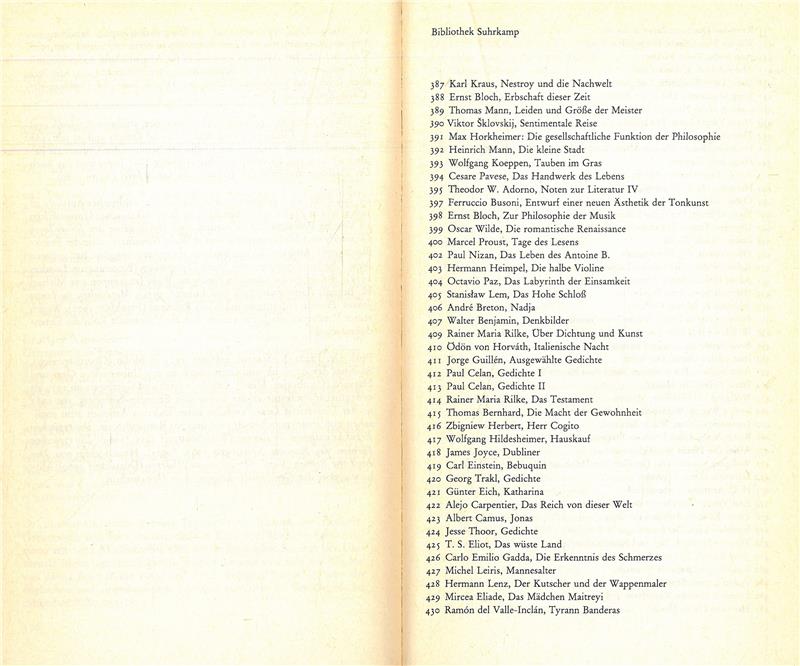 Bibliothek Suhrkamp

387 Karl Kraus, Nestroy und die Nachwelt
388 Ernst Bloch, Erbschaft dieser Zeit
389 Thomas Mann, Leiden und Größe der Meister
390 Viktor Šklovskij, Sentimentale Reise
391 Max Horkheimer: Die gesellschaftliche Funktion der Philosophie
392 Heinrich Mann, Die kleine Stadt
393 Wolfgang Koeppen, Tauben im Gras
394 Cesare Pavese, Das Handwerk des Lebens
395 Theodor W. Adorno, Noten zur Literatur IV
397 Ferruccio Busoni, Entwurf einer neuen Ästhetik der Tonkunst
398 Ernst Bloch, Zur Philosophie der Musik
399 Oscar Wilde, Die romantische Renaissance
400 Marcel Proust, Tage des Lesens
402 Paul Nizan, Das Leben des Antoine B.
403 Hermann Heimpel, Die halbe Violine
404 Octavio Paz, Das Labyrinth der Einsamkeit
405 Stanisław Lem, Das Hohe Schloß
406 André Breton, Nadja
407 Walter Benjamin, Denkbilder
409 Rainer Maria Rilke, Über Dichtung und Kunst
410 Ödön von Horváth, Italienische Nacht
411 Jorge Guillén, Ausgewählte Gedichte
412 Paul Celan, Gedichte I
413 Paul Celan, Gedichte II
414 Rainer Maria Rilke, Das Testament
415 Thomas Bernhard, Die Macht der Gewohnheit
416 Zbigniew Herbert, Herr Cogito
417 Wolfgang Hildesheimer, Hauskauf
418 James Joyce, Dubliner
419 Carl Einstein, Bebuquin
420 Georg Trakl, Gedichte
421 Günter Eich, Katharina
422 Alejo Carpentier, Das Reich von dieser Welt
423 Albert Camus, Jonas
424 Jesse Thoor, Gedichte
425 T. S. Eliot, Das wüste Land
426 Carlo Emilio Gadda, Die Erkenntnis des Schmerzes
427 Michel Leiris, Mannesalter
428 Hermann Lenz, Der Kutscher und der Wappenmaler
429 Mircea Eliade, Das Mädchen Maitreyi
430 Ramón del Valle-Inclán, Tyrann Banderas